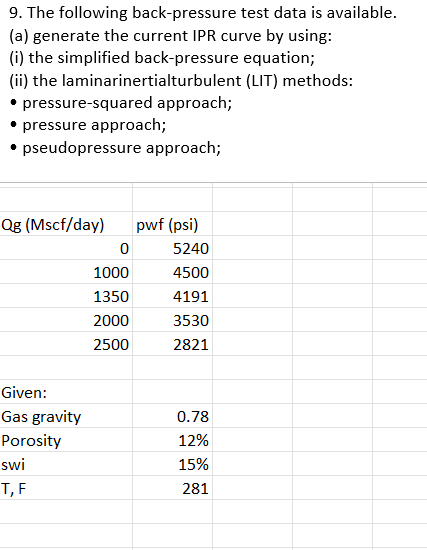 9. The following back-pressure test data is available.
(a) generate the current IPR curve by using:
(i) the simplified back-pressure equation;
(ii) the laminarinertialturbulent (LIT) methods:
• pressure-squared approach;
• pressure approach;
• pseudopressure approach;

| Qg (Mscf/day) | pwf (psi) |
|---|---|
| 0 | 5240 |
| 1000 | 4500 |
| 1350 | 4191 |
| 2000 | 3530 |
| 2500 | 2821 |

| Given: | |
|---|---|
| Gas gravity | 0.78 |
| Porosity | 12% |
| swi | 15% |
| T, F | 281 |